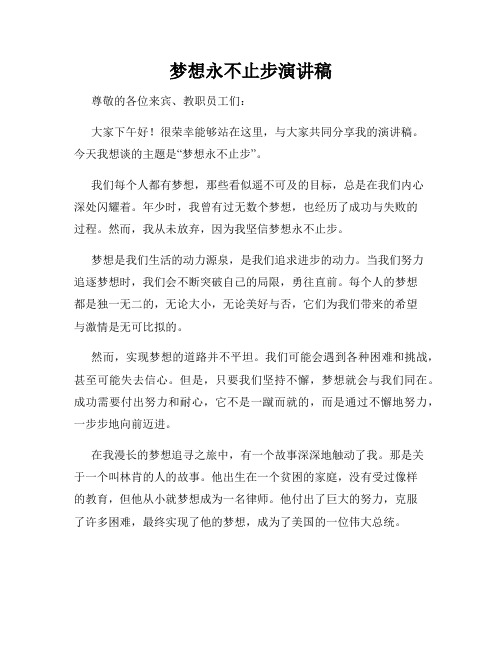 梦想永不止步演讲稿

尊敬的各位来宾、教职员工们：

大家下午好！很荣幸能够站在这里，与大家共同分享我的演讲稿。今天我想谈的主题是“梦想永不止步”。

我们每个人都有梦想，那些看似遥不可及的目标，总是在我们内心深处闪耀着。年少时，我曾有过无数个梦想，也经历了成功与失败的过程。然而，我从未放弃，因为我坚信梦想永不止步。

梦想是我们生活的动力源泉，是我们追求进步的动力。当我们努力追逐梦想时，我们会不断突破自己的局限，勇往直前。每个人的梦想都是独一无二的，无论大小，无论美好与否，它们为我们带来的希望与激情是无可比拟的。

然而，实现梦想的道路并不平坦。我们可能会遇到各种困难和挑战，甚至可能失去信心。但是，只要我们坚持不懈，梦想就会与我们同在。成功需要付出努力和耐心，它不是一蹴而就的，而是通过不懈地努力，一步步地向前迈进。

在我漫长的梦想追寻之旅中，有一个故事深深地触动了我。那是关于一个叫林肯的人的故事。他出生在一个贫困的家庭，没有受过像样的教育，但他从小就梦想成为一名律师。他付出了巨大的努力，克服了许多困难，最终实现了他的梦想，成为了美国的一位伟大总统。